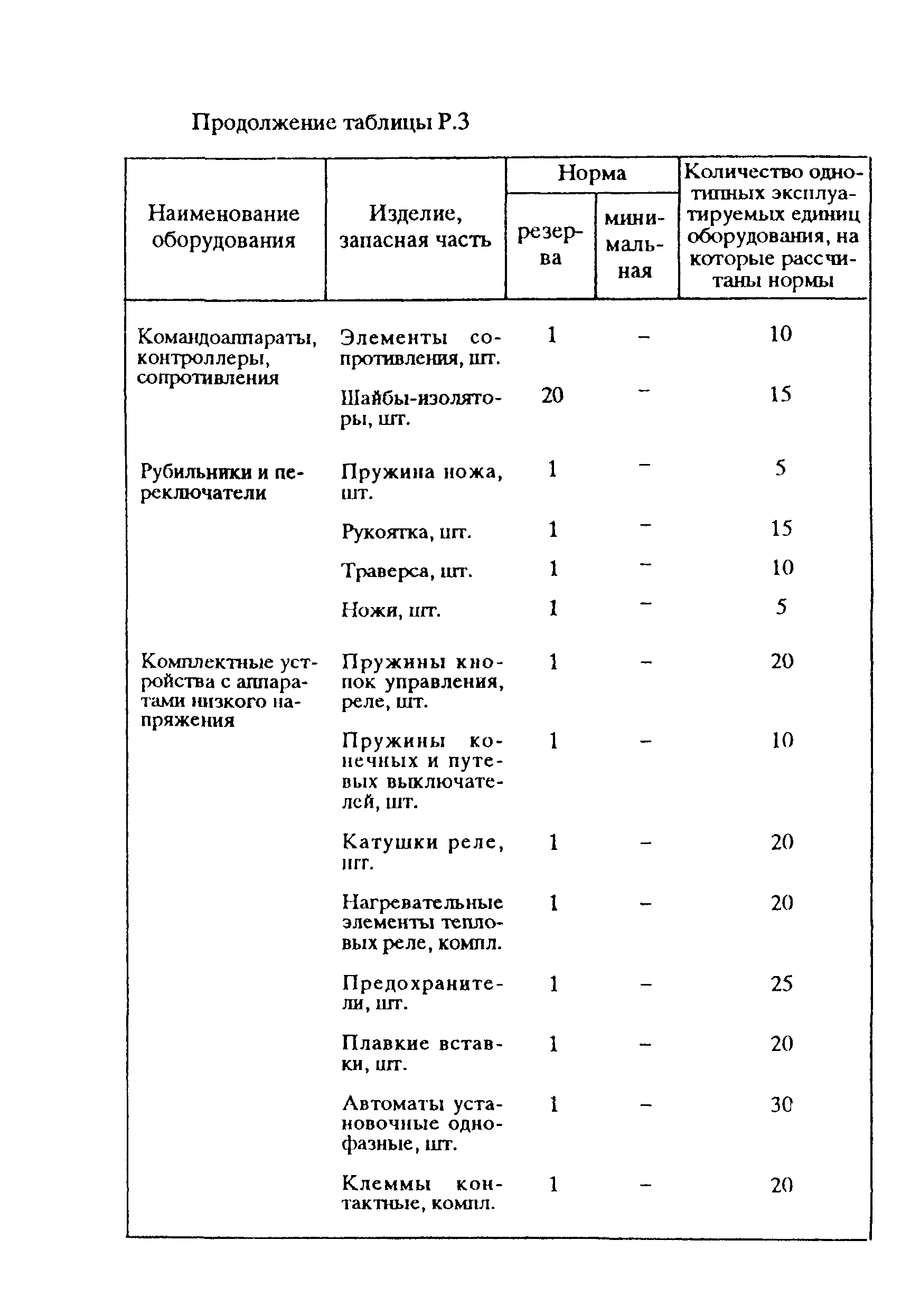 Продолжение таблицы Р.3

| Наименование оборудования | Изделие, запасная часть | Норма резерва | Норма минимальная | Количество однотипных эксплуатируемых единиц оборудования, на которые рассчитаны нормы |
|---|---|---|---|---|
| Командоаппараты, контроллеры, сопротивления | Элементы сопротивления, шт. | 1 | – | 10 |
| | Шайбы-изоляторы, шт. | 20 | – | 15 |
| Рубильники и переключатели | Пружина ножа, шт. | 1 | – | 5 |
| | Рукоятка, шт. | 1 | – | 15 |
| | Траверса, шт. | 1 | – | 10 |
| | Ножи, шт. | 1 | – | 5 |
| Комплектные устройства с аппаратами низкого напряжения | Пружины кнопок управления, реле, шт. | 1 | – | 20 |
| | Пружины конечных и путевых выключателей, шт. | 1 | – | 10 |
| | Катушки реле, шт. | 1 | – | 20 |
| | Нагревательные элементы тепловых реле, компл. | 1 | – | 20 |
| | Предохранители, шт. | 1 | – | 25 |
| | Плавкие вставки, шт. | 1 | – | 20 |
| | Автоматы установочные однофазные, шт. | 1 | – | 30 |
| | Клеммы контактные, компл. | 1 | – | 20 |